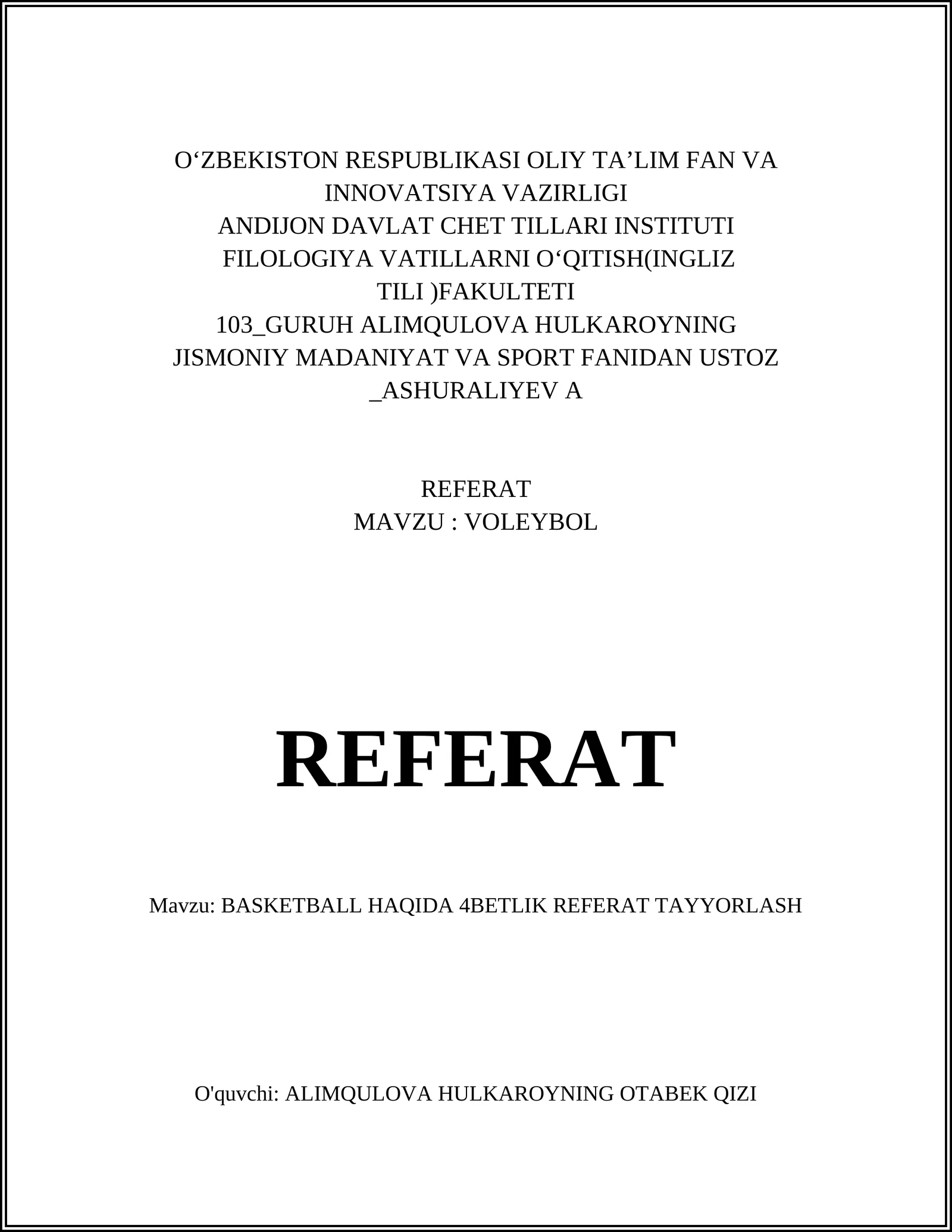 O‘ZBEKISTON RESPUBLIKASI OLIY TA’LIM FAN VA INNOVATSIYA VAZIRLIGI
ANDIJON DAVLAT CHET TILLARI INSTITUTI
FILOLOGIYA VATILLARNI O‘QITISH(INGLIZ TILI )FAKULTETI
103_GURUH ALIMQULOVA HULKAROYNING JISMONIY MADANIYAT VA SPORT FANIDAN USTOZ _ASHURALIYEV A

REFERAT
MAVZU : VOLEYBOL

REFERAT

Mavzu: BASKETBALL HAQIDA 4BETLIK REFERAT TAYYORLASH

O'quvchi: ALIMQULOVA HULKAROYNING OTABEK QIZI